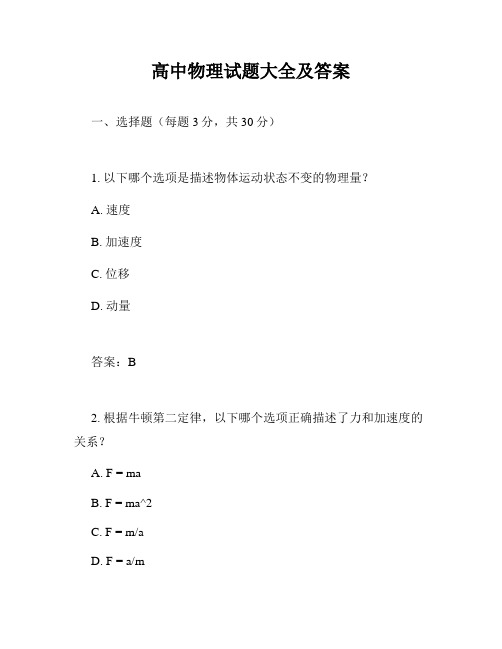 高中物理试题大全及答案

一、选择题（每题 3 分，共 30 分）

1. 以下哪个选项是描述物体运动状态不变的物理量？

A. 速度

B. 加速度

C. 位移

D. 动量

答案：B

2. 根据牛顿第二定律，以下哪个选项正确描述了力和加速度的关系？

A. F = ma

B. F = ma^2

C. F = m/a

D. F = a/m